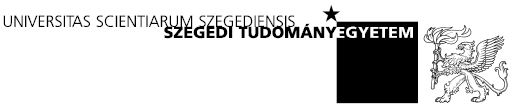 UNIVERSITAS SCIENTIARUM SZEGEDIENSIS

SZEGEDI TUDOMÁNYEGYETEM